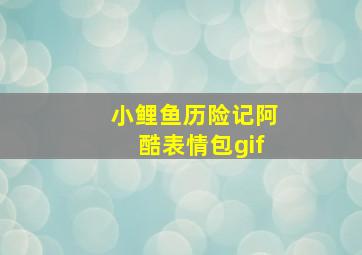 小鲤鱼历险记阿酷表情包gif